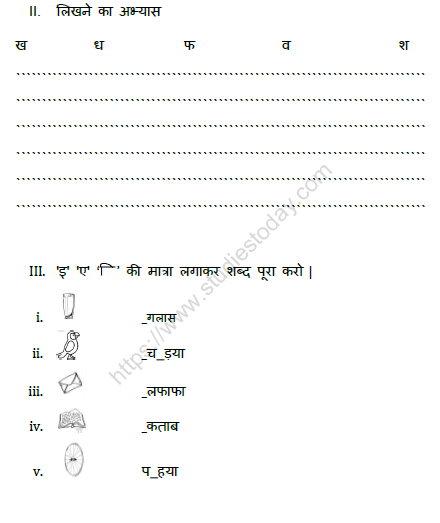 II. लिखने का अभ्यास

ख ध फ व श

III. 'इ' 'ए' 'ि' की मात्रा लगाकर शब्द पूरा करो |

i. _गलास

ii. _च_ड़या

iii. _लफाफा

iv. _कताब

v. प_हया

https://www.studiestoday.com